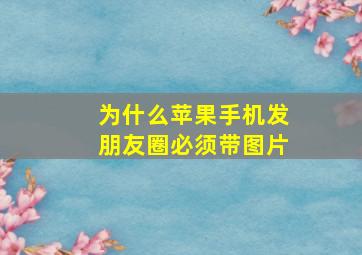 为什么苹果手机发朋友圈必须带图片